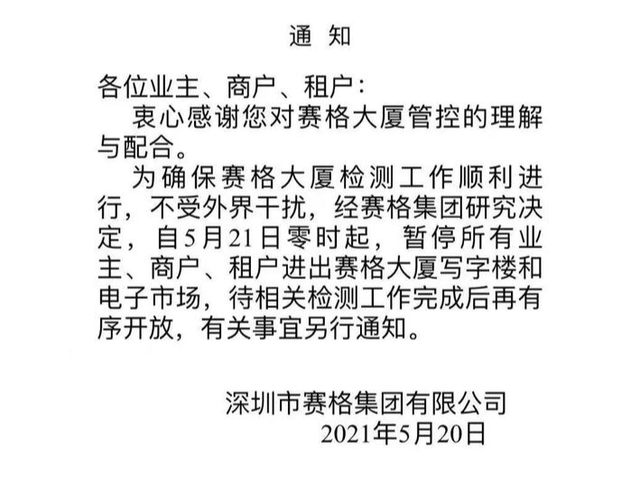 通 知

各位业主、商户、租户：

衷心感谢您对赛格大厦管控的理解与配合。

为确保赛格大厦检测工作顺利进行，不受外界干扰，经赛格集团研究决定，自5月21日零时起，暂停所有业主、商户、租户进出赛格大厦写字楼和电子市场，待相关检测工作完成后再有序开放，有关事宜另行通知。

深圳市赛格集团有限公司
2021年5月20日